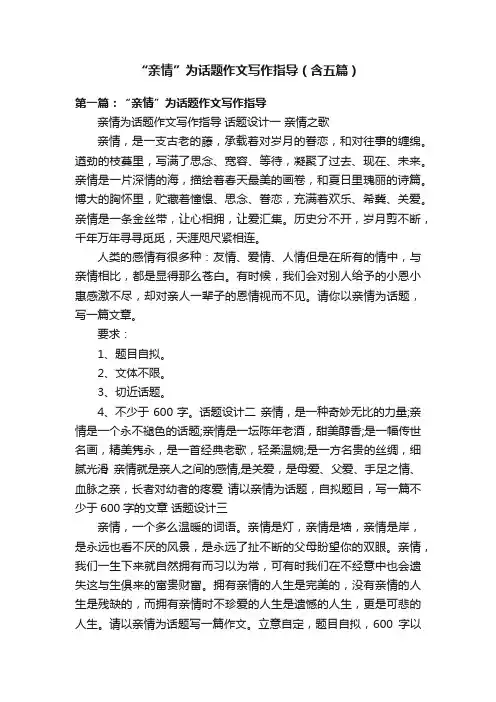 “亲情”为话题作文写作指导（含五篇）

第一篇：“亲情”为话题作文写作指导

亲情为话题作文写作指导 话题设计一 亲情之歌

亲情，是一支古老的藤，承载着对岁月的眷恋，和对往事的缠绵。遒劲的枝蔓里，写满了思念、宽容、等待，凝聚了过去、现在、未来。亲情是一片深情的海，描绘着春天最美的画卷，和夏日里瑰丽的诗篇。博大的胸怀里，贮藏着憧憬、思念、眷恋，充满着欢乐、希冀、关爱。亲情是一条金丝带，让心相拥，让爱汇集。历史分不开，岁月剪不断，千年万年寻寻觅觅，天涯咫尺紧相连。

人类的感情有很多种：友情、爱情、人情但是在所有的情中，与亲情相比，都是显得那么苍白。有时候，我们会对别人给予的小恩小惠感激不尽，却对亲人一辈子的恩情视而不见。请你以亲情为话题，写一篇文章。

要求：

1、题目自拟。

2、文体不限。

3、切近话题。

4、不少于 600 字。话题设计二 亲情，是一种奇妙无比的力量;亲情是一个永不褪色的话题;亲情是一坛陈年老酒，甜美醇香;是一幅传世名画，精美隽永，是一首经典老歌，轻柔温婉;是一方名贵的丝绸，细腻光滑 亲情就是亲人之间的感情,是关爱，是母爱、父爱、手足之情、血脉之亲，长者对幼者的疼爱 请以亲情为话题，自拟题目，写一篇不少于 600 字的文章 话题设计三

亲情，一个多么温暖的词语。亲情是灯，亲情是墙，亲情是岸，是永远也看不厌的风景，是永远了扯不断的父母盼望你的双眼。亲情，我们一生下来就自然拥有而习以为常，可有时我们在不经意中也会遗失这与生俱来的富贵财富。拥有亲情的人生是完美的，没有亲情的人生是残缺的，而拥有亲情时不珍爱的人生是遗憾的人生，更是可悲的人生。请以亲情为话题写一篇作文。立意自定，题目自拟，600 字以